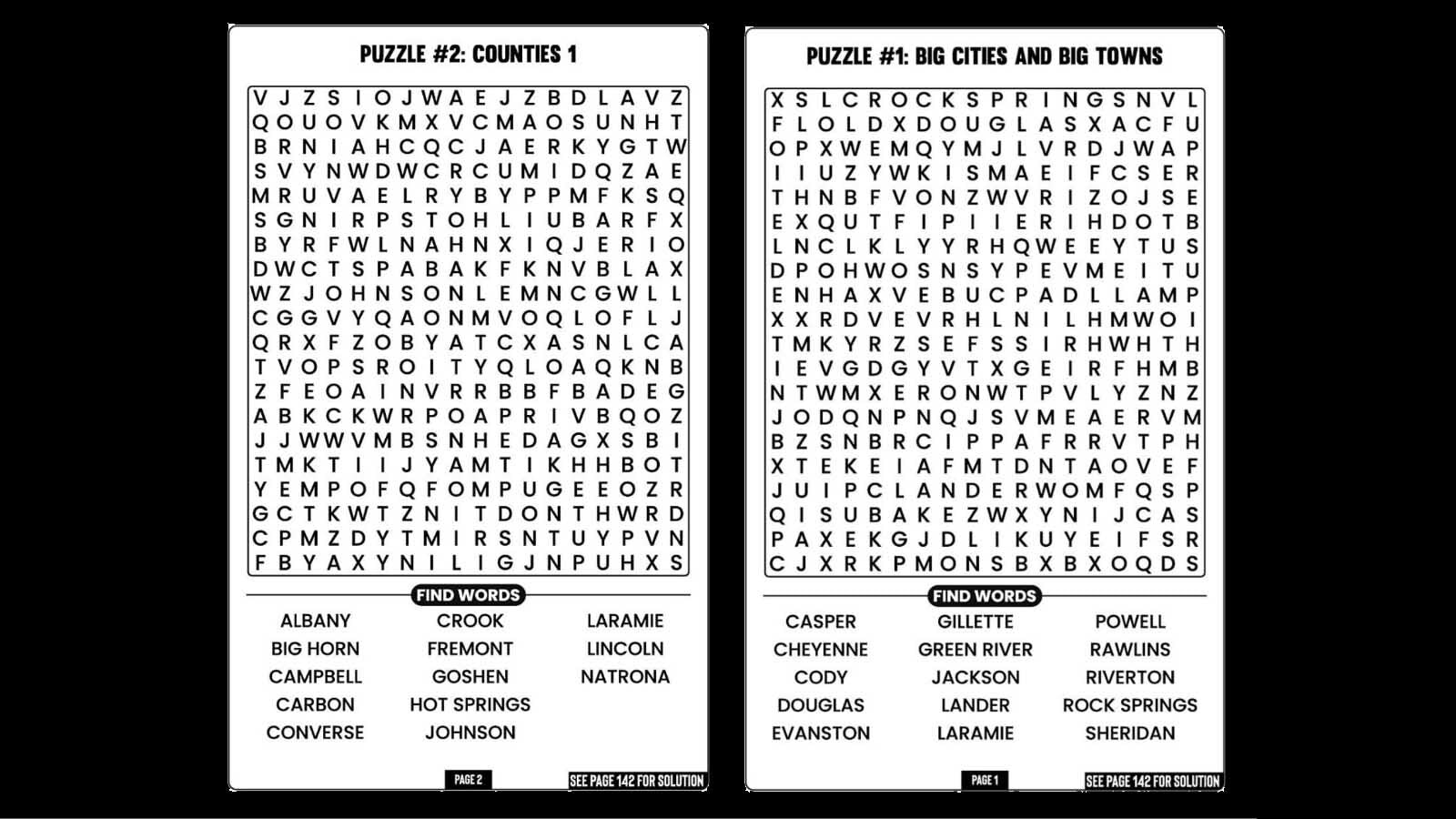 PUZZLE #2: COUNTIES 1

V J Z S I O J W A E J Z B D L A V Z
Q O U O V K M X V C M A O S U N H T
B R N I A H C Q C J A E R K Y G T W
S V Y N W D W C R C U M I D Q Z A E
M R U V A E L R Y B Y P P M F K S Q
S G N I R P S T O H L I U B A R F X
B Y R F W L N A H N X I Q J E R I O
D W C T S P A B A K F K N V B L A X
W Z J O H N S O N L E M N C G W L L
C G G V Y Q A O N M V O Q L O F L J
Q R X F Z O B Y A T C X A S N L C A
T V O P S R O I T Y Q L O A Q K N B
Z F E O A I N V R R B B F B A D E G
A B K C K W R P O A P R I V B Q O Z
J J W W V M B S N H E D A G X S B I
T M K T I I J Y A M T I K H H B O T
Y E M P O F Q F O M P U G E E O Z R
G C T K W T Z N I T D O N T H W R D
C P M Z D Y T M I R S N T U Y P V N
F B Y A X Y N I L I G J N P U H X S

FIND WORDS

ALBANY
BIG HORN
CAMPBELL
CARBON
CONVERSE

CROOK
FREMONT
GOSHEN
HOT SPRINGS
JOHNSON

LARAMIE
LINCOLN
NATRONA

PAGE 2
SEE PAGE 142 FOR SOLUTION

PUZZLE #1: BIG CITIES AND BIG TOWNS

X S L C R O C K S P R I N G S N V L
F L O L D X D O U G L A S X A C F U
O P X W E M Q Y M J L V R D J W A P
I I U Z Y W K I S M A E I F C S E R
T H N B F V O N Z W V R I Z O J S E
E X Q U T F I P I I E R I H D O T B
L N C L K L Y Y R H Q W E E Y T U S
D P O H W O S N S Y P E V M E I T U
E N H A X V E B U C P A D L L A M P
X X R D V E V R H L N I L H M W O I
T M K Y R Z S E F S S I R H W H T H
I E V G D G Y V T X G E I R F H M B
N T W M X E R O N W T P V L Y Z N Z
J O D Q N P N Q J S V M E A E R V M
B Z S N B R C I P P A F R R V T P H
X T E K E I A F M T D N T A O V E F
J U I P C L A N D E R W O M F Q S P
Q I S U B A K E Z W X Y N I J C A S
P A X E K G J D L I K U Y E I F S R
C J X R K P M O N S B X B X O Q D S

FIND WORDS

CASPER
CHEYENNE
CODY
DOUGLAS
EVANSTON

GILLETTE
GREEN RIVER
JACKSON
LANDER
LARAMIE

POWELL
RAWLINS
RIVERTON
ROCK SPRINGS
SHERIDAN

PAGE 1
SEE PAGE 142 FOR SOLUTION